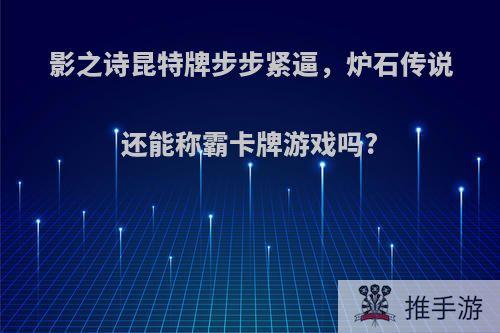 影之诗昆特牌步步紧逼，炉石传说还能称霸卡牌游戏吗?

推手游